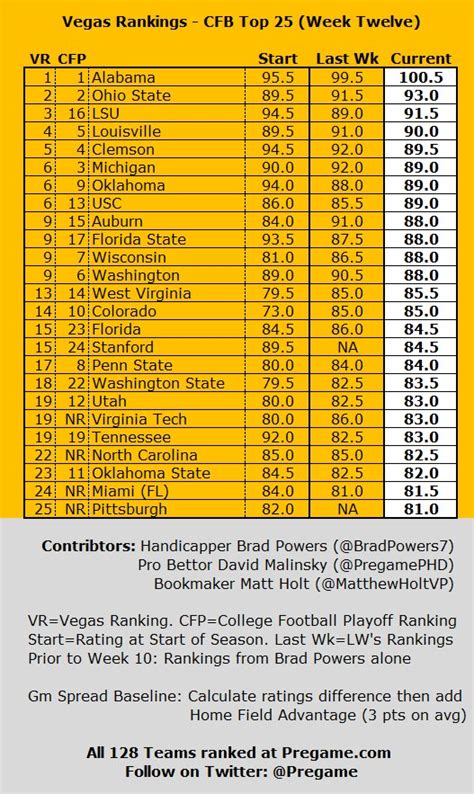 Vegas Rankings - CFB Top 25 (Week Twelve)

| VR | CFP | | Start | Last Wk | Current |
|---|---|---|---|---|---|
| 1 | 1 | Alabama | 95.5 | 99.5 | 100.5 |
| 2 | 2 | Ohio State | 89.5 | 91.5 | 93.0 |
| 3 | 16 | LSU | 94.5 | 89.0 | 91.5 |
| 4 | 5 | Louisville | 89.5 | 91.0 | 90.0 |
| 5 | 4 | Clemson | 94.5 | 92.0 | 89.5 |
| 6 | 3 | Michigan | 90.0 | 92.0 | 89.0 |
| 6 | 9 | Oklahoma | 94.0 | 88.0 | 89.0 |
| 6 | 13 | USC | 86.0 | 85.5 | 89.0 |
| 9 | 15 | Auburn | 84.0 | 91.0 | 88.0 |
| 9 | 17 | Florida State | 93.5 | 87.5 | 88.0 |
| 9 | 7 | Wisconsin | 81.0 | 86.5 | 88.0 |
| 9 | 6 | Washington | 89.0 | 90.5 | 88.0 |
| 13 | 14 | West Virginia | 79.5 | 85.0 | 85.5 |
| 14 | 10 | Colorado | 73.0 | 85.0 | 85.0 |
| 15 | 23 | Florida | 84.5 | 86.0 | 84.5 |
| 15 | 24 | Stanford | 89.5 | NA | 84.5 |
| 17 | 8 | Penn State | 80.0 | 84.0 | 84.0 |
| 18 | 22 | Washington State | 79.5 | 82.5 | 83.5 |
| 19 | 12 | Utah | 80.0 | 82.5 | 83.0 |
| 19 | NR | Virginia Tech | 80.0 | 86.0 | 83.0 |
| 19 | 19 | Tennessee | 92.0 | 82.5 | 83.0 |
| 22 | NR | North Carolina | 85.0 | 85.0 | 82.5 |
| 23 | 11 | Oklahoma State | 84.5 | 82.5 | 82.0 |
| 24 | NR | Miami (FL) | 84.0 | 81.0 | 81.5 |
| 25 | NR | Pittsburgh | 82.0 | NA | 81.0 |

Contribtors: Handicapper Brad Powers (@BradPowers7)
Pro Bettor David Malinsky (@PregamePHD)
Bookmaker Matt Holt (@MatthewHoltVP)

VR=Vegas Ranking. CFP=College Football Playoff Ranking
Start=Rating at Start of Season. Last Wk=LW's Rankings
Prior to Week 10: Rankings from Brad Powers alone

Gm Spread Baseline: Calculate ratings difference then add Home Field Advantage (3 pts on avg)

All 128 Teams ranked at Pregame.com
Follow on Twitter: @Pregame